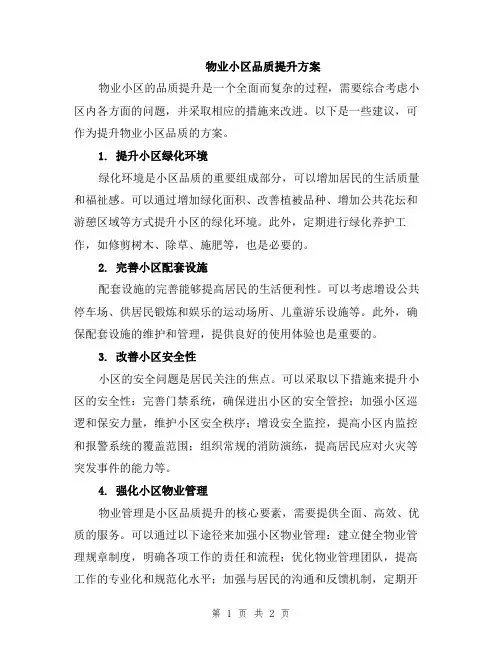 物业小区品质提升方案

物业小区的品质提升是一个全面而复杂的过程，需要综合考虑小区内各方面的问题，并采取相应的措施来改进。以下是一些建议，可作为提升物业小区品质的方案。

1. 提升小区绿化环境

绿化环境是小区品质的重要组成部分，可以增加居民的生活质量和福祉感。可以通过增加绿化面积、改善植被品种、增加公共花坛和游憩区域等方式提升小区的绿化环境。此外，定期进行绿化养护工作，如修剪树木、除草、施肥等，也是必要的。

2. 完善小区配套设施

配套设施的完善能够提高居民的生活便利性。可以考虑增设公共停车场、供居民锻炼和娱乐的运动场所、儿童游乐设施等。此外，确保配套设施的维护和管理，提供良好的使用体验也是重要的。

3. 改善小区安全性

小区的安全问题是居民关注的焦点。可以采取以下措施来提升小区的安全性：完善门禁系统，确保进出小区的安全管控；加强小区巡逻和保安力量，维护小区安全秩序；增设安全监控，提高小区内监控和报警系统的覆盖范围；组织常规的消防演练，提高居民应对火灾等突发事件的能力等。

4. 强化小区物业管理

物业管理是小区品质提升的核心要素，需要提供全面、高效、优质的服务。可以通过以下途径来加强小区物业管理：建立健全物业管理规章制度，明确各项工作的责任和流程；优化物业管理团队，提高工作的专业化和规范化水平；加强与居民的沟通和反馈机制，定期开

第 1 页 共 2 页